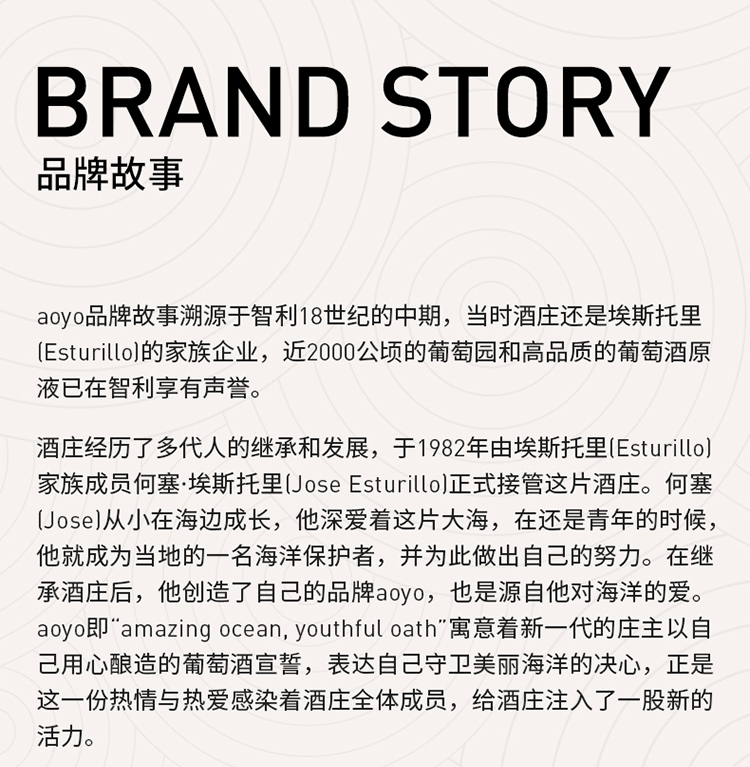 BRAND STORY
品牌故事

aoyo品牌故事溯源于智利18世纪的中期，当时酒庄还是埃斯托里(Esturillo)的家族企业，近2000公顷的葡萄园和高品质的葡萄酒原液已在智利享有声誉。

酒庄经历了多代人的继承和发展，于1982年由埃斯托里(Esturillo)家族成员何塞·埃斯托里(Jose Esturillo)正式接管这片酒庄。何塞(Jose)从小在海边成长，他深爱着这片大海，在还是青年的时候，他就成为当地的一名海洋保护者，并为此做出自己的努力。在继承酒庄后，他创造了自己的品牌aoyo，也是源自他对海洋的爱。aoyo即“amazing ocean, youthful oath”寓意着新一代的庄主以自己用心酿造的葡萄酒宣誓，表达自己守卫美丽海洋的决心，正是这一份热情与热爱感染着酒庄全体成员，给酒庄注入了一股新的活力。